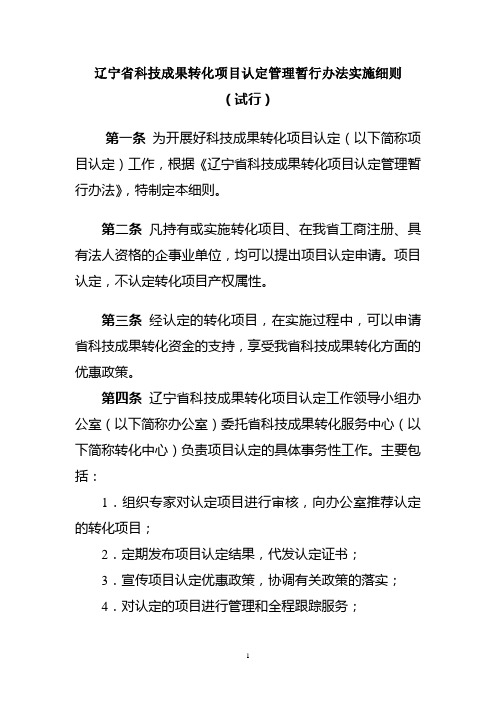 辽宁省科技成果转化项目认定管理暂行办法实施细则
（试行）

第一条 为开展好科技成果转化项目认定（以下简称项目认定）工作，根据《辽宁省科技成果转化项目认定管理暂行办法》，特制定本细则。

第二条 凡持有或实施转化项目、在我省工商注册、具有法人资格的企事业单位，均可以提出项目认定申请。项目认定，不认定转化项目产权属性。

第三条 经认定的转化项目，在实施过程中，可以申请省科技成果转化资金的支持，享受我省科技成果转化方面的优惠政策。

第四条 辽宁省科技成果转化项目认定工作领导小组办公室（以下简称办公室）委托省科技成果转化服务中心（以下简称转化中心）负责项目认定的具体事务性工作。主要包括：

1．组织专家对认定项目进行审核，向办公室推荐认定的转化项目；

2．定期发布项目认定结果，代发认定证书；

3．宣传项目认定优惠政策，协调有关政策的落实；

4．对认定的项目进行管理和全程跟踪服务；

1